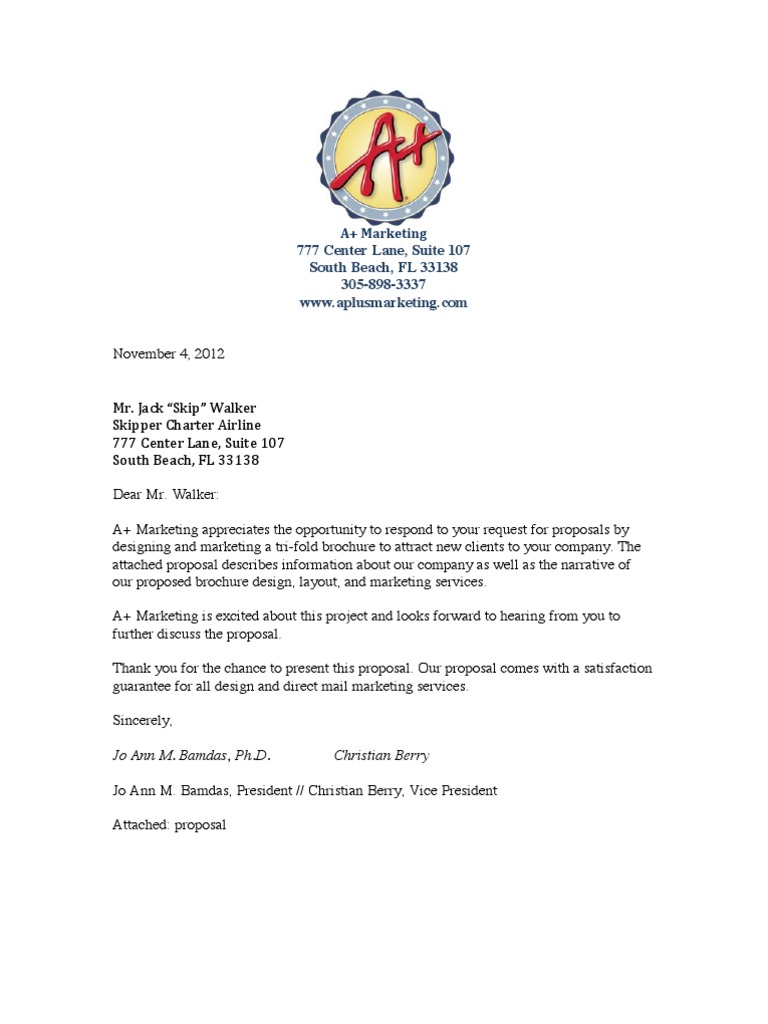 A+

A+ Marketing
777 Center Lane, Suite 107
South Beach, FL 33138
305-898-3337
www.aplusmarketing.com

November 4, 2012

Mr. Jack "Skip" Walker
Skipper Charter Airline
777 Center Lane, Suite 107
South Beach, FL 33138

Dear Mr. Walker:

A+ Marketing appreciates the opportunity to respond to your request for proposals by designing and marketing a tri-fold brochure to attract new clients to your company. The attached proposal describes information about our company as well as the narrative of our proposed brochure design, layout, and marketing services.

A+ Marketing is excited about this project and looks forward to hearing from you to further discuss the proposal.

Thank you for the chance to present this proposal. Our proposal comes with a satisfaction guarantee for all design and direct mail marketing services.

Sincerely,

Jo Ann M. Bamdas, Ph.D. Christian Berry

Jo Ann M. Bamdas, President // Christian Berry, Vice President

Attached: proposal